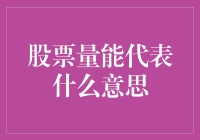 股票量能代表什么意思